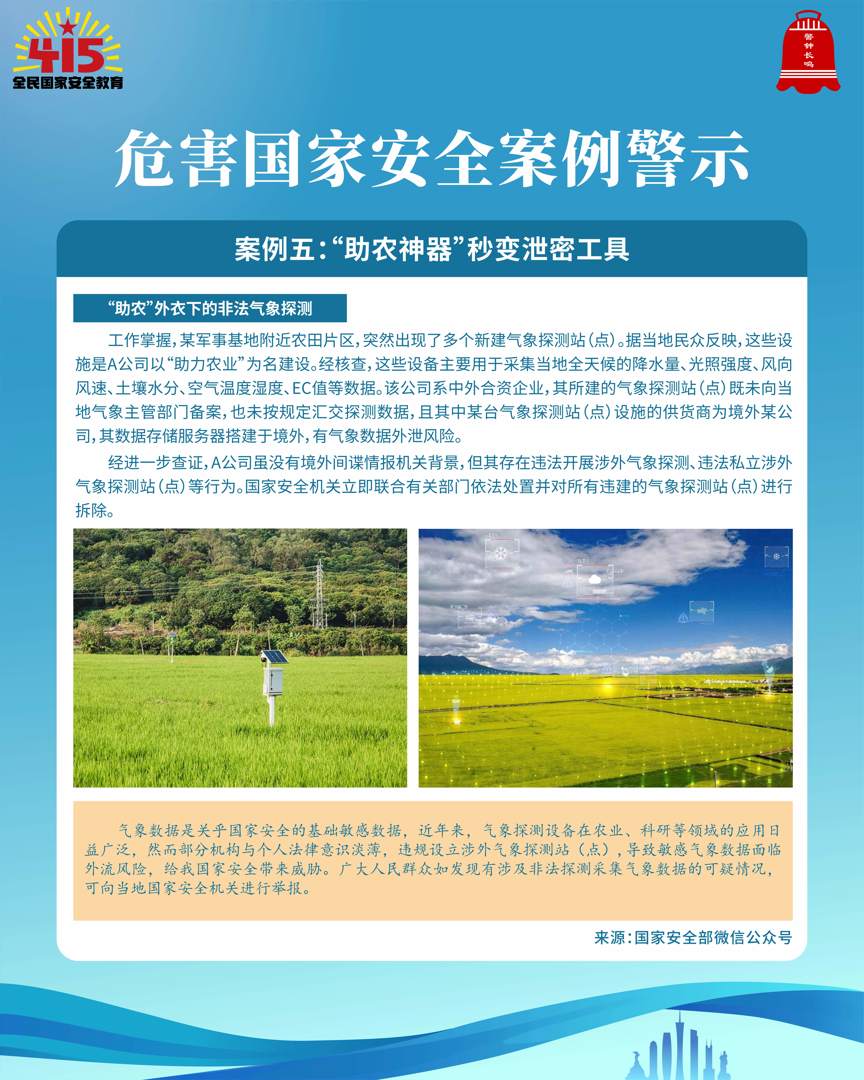 415
全民国家安全教育

警钟长鸣

危害国家安全案例警示

案例五：“助农神器”秒变泄密工具

“助农”外衣下的非法气象探测

工作掌握，某军事基地附近农田片区，突然出现了多个新建气象探测站（点）。据当地民众反映，这些设施是A公司以“助力农业”为名建设。经核查，这些设备主要用于采集当地全天候的降水量、光照强度、风向风速、土壤水分、空气温度湿度、EC值等数据。该公司系中外合资企业，其所建的气象探测站（点）既未向当地气象主管部门备案，也未按规定汇交探测数据，且其中某台气象探测站（点）设施的供货商为境外某公司，其数据存储服务器搭建于境外，有气象数据外泄风险。

经进一步查证，A公司虽没有境外间谍情报机关背景，但其存在违法开展涉外气象探测、违法私立涉外气象探测站（点）等行为。国家安全机关立即联合有关部门依法处置并对所有违建的气象探测站（点）进行拆除。

气象数据是关乎国家安全的基础敏感数据，近年来，气象探测设备在农业、科研等领域的应用日益广泛，然而部分机构与个人法律意识淡薄，违规设立涉外气象探测站（点），导致敏感气象数据面临外流风险，给我国家安全带来威胁。广大人民群众如发现有涉及非法探测采集气象数据的可疑情况，可向当地国家安全机关进行举报。

来源：国家安全部微信公众号